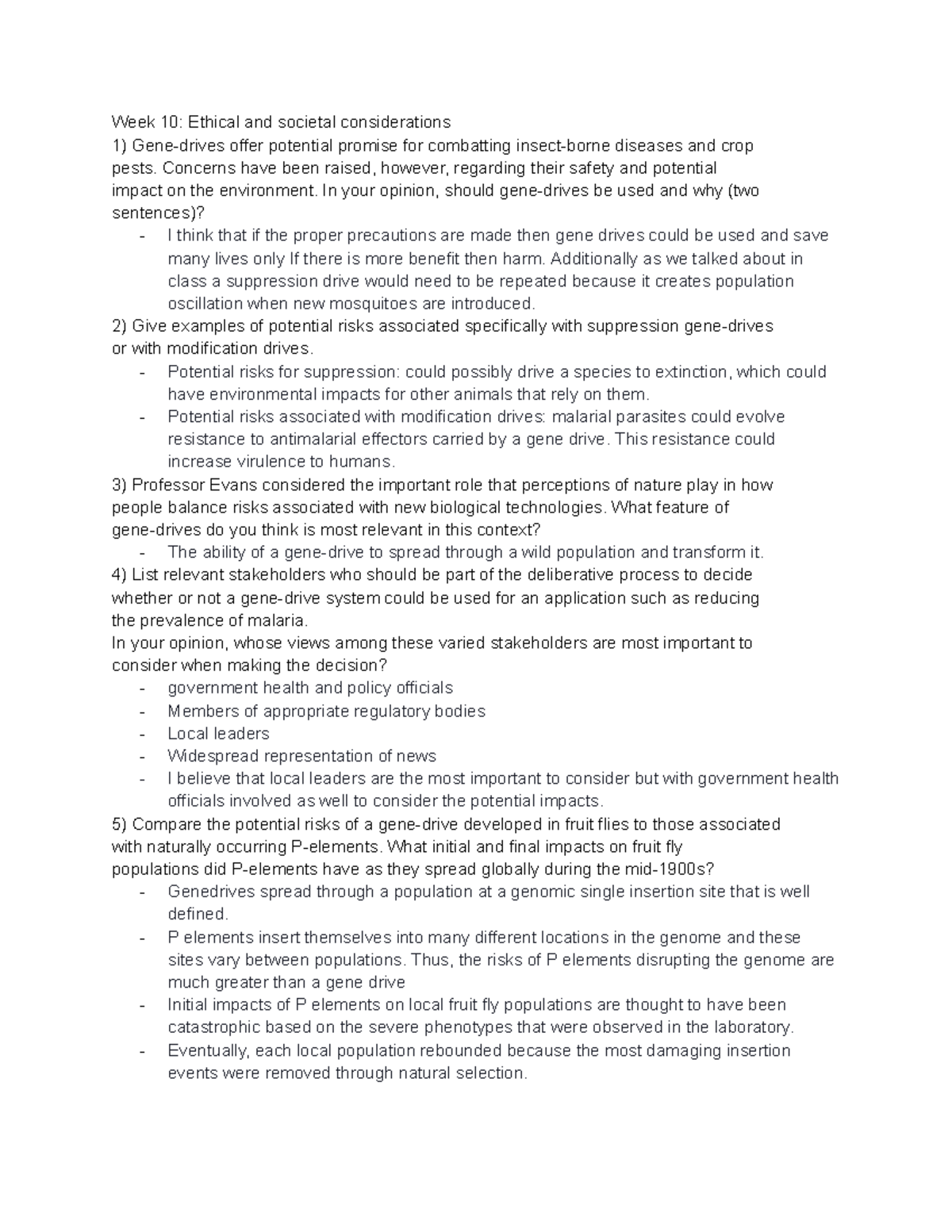 Week 10: Ethical and societal considerations

1) Gene-drives offer potential promise for combatting insect-borne diseases and crop pests. Concerns have been raised, however, regarding their safety and potential impact on the environment. In your opinion, should gene-drives be used and why (two sentences)?

- I think that if the proper precautions are made then gene drives could be used and save many lives only If there is more benefit then harm. Additionally as we talked about in class a suppression drive would need to be repeated because it creates population oscillation when new mosquitoes are introduced.

2) Give examples of potential risks associated specifically with suppression gene-drives or with modification drives.

- Potential risks for suppression: could possibly drive a species to extinction, which could have environmental impacts for other animals that rely on them.
- Potential risks associated with modification drives: malarial parasites could evolve resistance to antimalarial effectors carried by a gene drive. This resistance could increase virulence to humans.

3) Professor Evans considered the important role that perceptions of nature play in how people balance risks associated with new biological technologies. What feature of gene-drives do you think is most relevant in this context?

- The ability of a gene-drive to spread through a wild population and transform it.

4) List relevant stakeholders who should be part of the deliberative process to decide whether or not a gene-drive system could be used for an application such as reducing the prevalence of malaria.

In your opinion, whose views among these varied stakeholders are most important to consider when making the decision?

- government health and policy officials
- Members of appropriate regulatory bodies
- Local leaders
- Widespread representation of news
- I believe that local leaders are the most important to consider but with government health officials involved as well to consider the potential impacts.

5) Compare the potential risks of a gene-drive developed in fruit flies to those associated with naturally occurring P-elements. What initial and final impacts on fruit fly populations did P-elements have as they spread globally during the mid-1900s?

- Genedrives spread through a population at a genomic single insertion site that is well defined.
- P elements insert themselves into many different locations in the genome and these sites vary between populations. Thus, the risks of P elements disrupting the genome are much greater than a gene drive
- Initial impacts of P elements on local fruit fly populations are thought to have been catastrophic based on the severe phenotypes that were observed in the laboratory.
- Eventually, each local population rebounded because the most damaging insertion events were removed through natural selection.